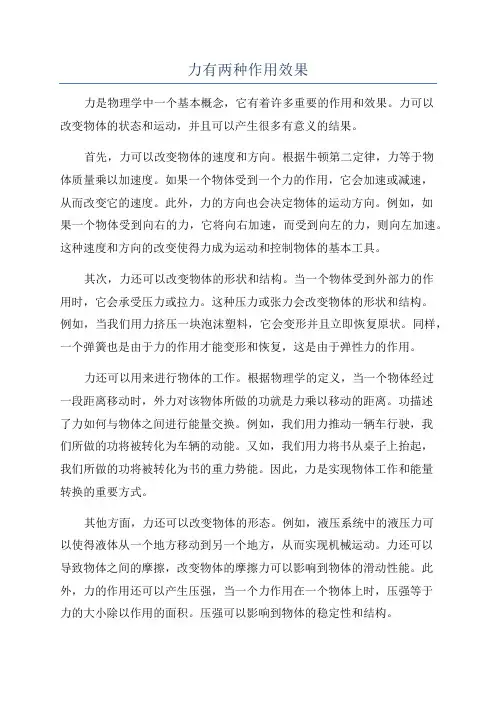 力有两种作用效果

力是物理学中一个基本概念，它有着许多重要的作用和效果。力可以改变物体的状态和运动，并且可以产生很多有意义的结果。

首先，力可以改变物体的速度和方向。根据牛顿第二定律，力等于物体质量乘以加速度。如果一个物体受到一个力的作用，它会加速或减速，从而改变它的速度。此外，力的方向也会决定物体的运动方向。例如，如果一个物体受到向右的力，它将向右加速，而受到向左的力，则向左加速。这种速度和方向的改变使得力成为运动和控制物体的基本工具。

其次，力还可以改变物体的形状和结构。当一个物体受到外部力的作用时，它会承受压力或拉力。这种压力或张力会改变物体的形状和结构。例如，当我们用力挤压一块泡沫塑料，它会变形并且立即恢复原状。同样，一个弹簧也是由于力的作用才能变形和恢复，这是由于弹性力的作用。

力还可以用来进行物体的工作。根据物理学的定义，当一个物体经过一段距离移动时，外力对该物体所做的功就是力乘以移动的距离。功描述了力如何与物体之间进行能量交换。例如，我们用力推动一辆车行驶，我们所做的功将被转化为车辆的动能。又如，我们用力将书从桌子上抬起，我们所做的功将被转化为书的重力势能。因此，力是实现物体工作和能量转换的重要方式。

其他方面，力还可以改变物体的形态。例如，液压系统中的液压力可以使得液体从一个地方移动到另一个地方，从而实现机械运动。力还可以导致物体之间的摩擦，改变物体的摩擦力可以影响到物体的滑动性能。此外，力的作用还可以产生压强，当一个力作用在一个物体上时，压强等于力的大小除以作用的面积。压强可以影响到物体的稳定性和结构。